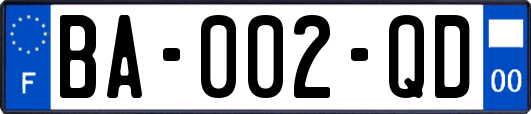 F

BA-002-QD

00